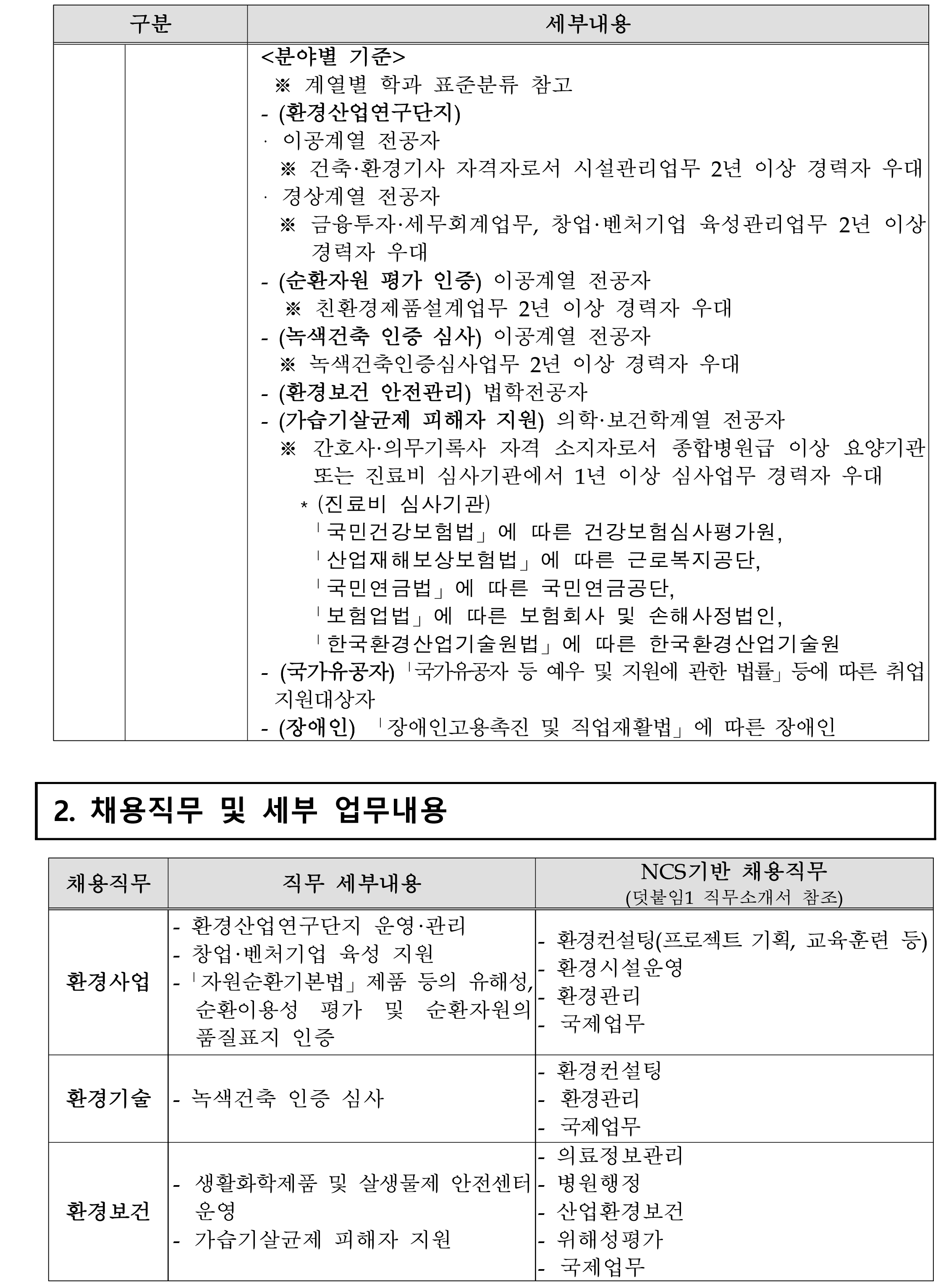 | 구분 | | 세부내용 |
|---|---|---|
| | | <분야별 기준><br>※ 계열별 학과 표준분류 참고<br>- (환경산업연구단지)<br>· 이공계열 전공자<br>※ 건축·환경기사 자격자로서 시설관리업무 2년 이상 경력자 우대<br>· 경상계열 전공자<br>※ 금융투자·세무회계업무, 창업·벤처기업 육성관리업무 2년 이상 경력자 우대<br>- (순환자원 평가 인증) 이공계열 전공자<br>※ 친환경제품설계업무 2년 이상 경력자 우대<br>- (녹색건축 인증 심사) 이공계열 전공자<br>※ 녹색건축인증심사업무 2년 이상 경력자 우대<br>- (환경보건 안전관리) 법학전공자<br>- (가습기살균제 피해자 지원) 의학·보건학계열 전공자<br>※ 간호사·의무기록사 자격 소지자로서 종합병원급 이상 요양기관 또는 진료비 심사기관에서 1년 이상 심사업무 경력자 우대<br>* (진료비 심사기관)<br>「국민건강보험법」에 따른 건강보험심사평가원,<br>「산업재해보상보험법」에 따른 근로복지공단,<br>「국민연금법」에 따른 국민연금공단,<br>「보험업법」에 따른 보험회사 및 손해사정법인,<br>「한국환경산업기술원법」에 따른 한국환경산업기술원<br>- (국가유공자) 「국가유공자 등 예우 및 지원에 관한 법률」등에 따른 취업 지원대상자<br>- (장애인) 「장애인고용촉진 및 직업재활법」에 따른 장애인 |

2. 채용직무 및 세부 업무내용

| 채용직무 | 직무 세부내용 | NCS기반 채용직무 (덧붙임1 직무소개서 참조) |
|---|---|---|
| 환경사업 | - 환경산업연구단지 운영·관리<br>- 창업·벤처기업 육성 지원<br>- 「자원순환기본법」제품 등의 유해성, 순환이용성 평가 및 순환자원의 품질표지 인증 | - 환경컨설팅(프로젝트 기획, 교육훈련 등)<br>- 환경시설운영<br>- 환경관리<br>- 국제업무 |
| 환경기술 | - 녹색건축 인증 심사 | - 환경컨설팅<br>- 환경관리<br>- 국제업무 |
| 환경보건 | - 생활화학제품 및 살생물제 안전센터 운영<br>- 가습기살균제 피해자 지원 | - 의료정보관리<br>- 병원행정<br>- 산업환경보건<br>- 위해성평가<br>- 국제업무 |